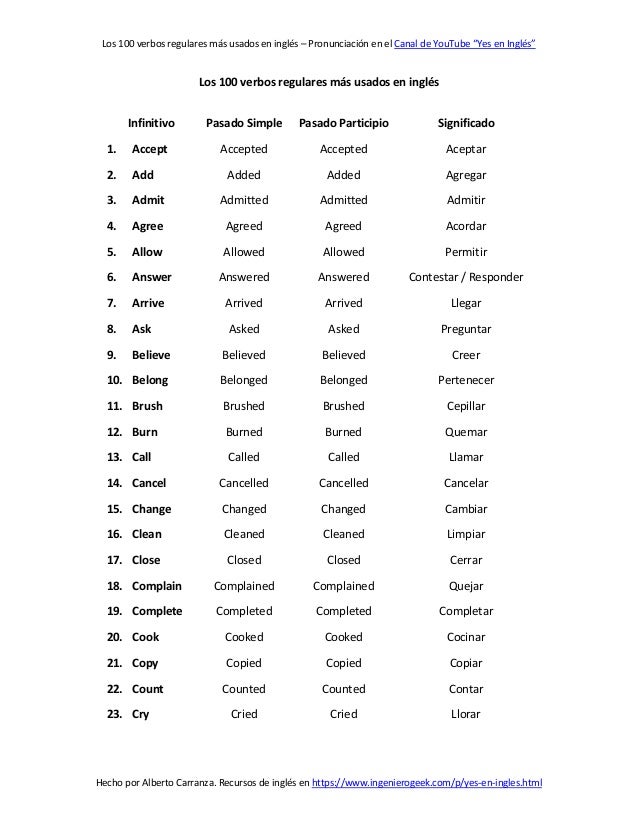 Los 100 verbos regulares más usados en inglés – Pronunciación en el Canal de YouTube "Yes en Inglés"

Los 100 verbos regulares más usados en inglés

| | Infinitivo | Pasado Simple | Pasado Participio | Significado |
|---|---|---|---|---|
| 1. | Accept | Accepted | Accepted | Aceptar |
| 2. | Add | Added | Added | Agregar |
| 3. | Admit | Admitted | Admitted | Admitir |
| 4. | Agree | Agreed | Agreed | Acordar |
| 5. | Allow | Allowed | Allowed | Permitir |
| 6. | Answer | Answered | Answered | Contestar / Responder |
| 7. | Arrive | Arrived | Arrived | Llegar |
| 8. | Ask | Asked | Asked | Preguntar |
| 9. | Believe | Believed | Believed | Creer |
| 10. | Belong | Belonged | Belonged | Pertenecer |
| 11. | Brush | Brushed | Brushed | Cepillar |
| 12. | Burn | Burned | Burned | Quemar |
| 13. | Call | Called | Called | Llamar |
| 14. | Cancel | Cancelled | Cancelled | Cancelar |
| 15. | Change | Changed | Changed | Cambiar |
| 16. | Clean | Cleaned | Cleaned | Limpiar |
| 17. | Close | Closed | Closed | Cerrar |
| 18. | Complain | Complained | Complained | Quejar |
| 19. | Complete | Completed | Completed | Completar |
| 20. | Cook | Cooked | Cooked | Cocinar |
| 21. | Copy | Copied | Copied | Copiar |
| 22. | Count | Counted | Counted | Contar |
| 23. | Cry | Cried | Cried | Llorar |

Hecho por Alberto Carranza. Recursos de inglés en https://www.ingenierogeek.com/p/yes-en-ingles.html